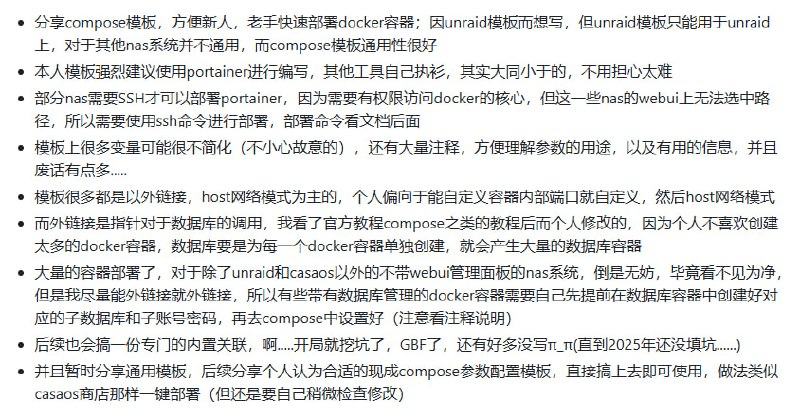 - 分享compose模板，方便新人，老手快速部署docker容器；因unraid模板而想写，但unraid模板只能用于unraid上，对于其他nas系统并不通用，而compose模板通用性很好
- 本人模板强烈建议使用portainer进行编写，其他工具自己执衫，其实大同小于的，不用担心太难
- 部分nas需要SSH才可以部署portainer，因为需要有权限访问docker的核心，但这一些nas的webui上无法选中路径，所以需要使用ssh命令进行部署，部署命令看文档后面
- 模板上很多变量可能很不简化（不小心故意的），还有大量注释，方便理解参数的用途，以及有用的信息，并且废话有点多.....
- 模板很多都是以外链接，host网络模式为主的，个人偏向于能自定义容器内部端口就自定义，然后host网络模式
- 而外链接是指针对于数据库的调用，我看了官方教程compose之类的教程后而个人修改的，因为个人不喜欢创建太多的docker容器，数据库要是为每一个docker容器单独创建，就会产生大量的数据库容器
- 大量的容器部署了，对于除了unraid和casaos以外的不带webui管理面板的nas系统，倒是无妨，毕竟看不见为净，但是我尽量能外链接就外链接，所以有些带有数据库管理的docker容器需要自己先提前在数据库容器中创建好对应的子数据库和子账号密码，再去compose中设置好（注意看注释说明）
- 后续也会搞一份专门的内置关联，啊.....开局就挖坑了，GBF了，还有好多没写π_π(直到2025年还没填坑......)
- 并且暂时分享通用模板，后续分享个人认为合适的现成compose参数配置模板，直接搞上去即可使用，做法类似casaos商店那样一键部署（但还是要自己稍微检查修改）